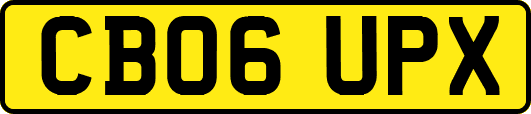 CB06 UPX